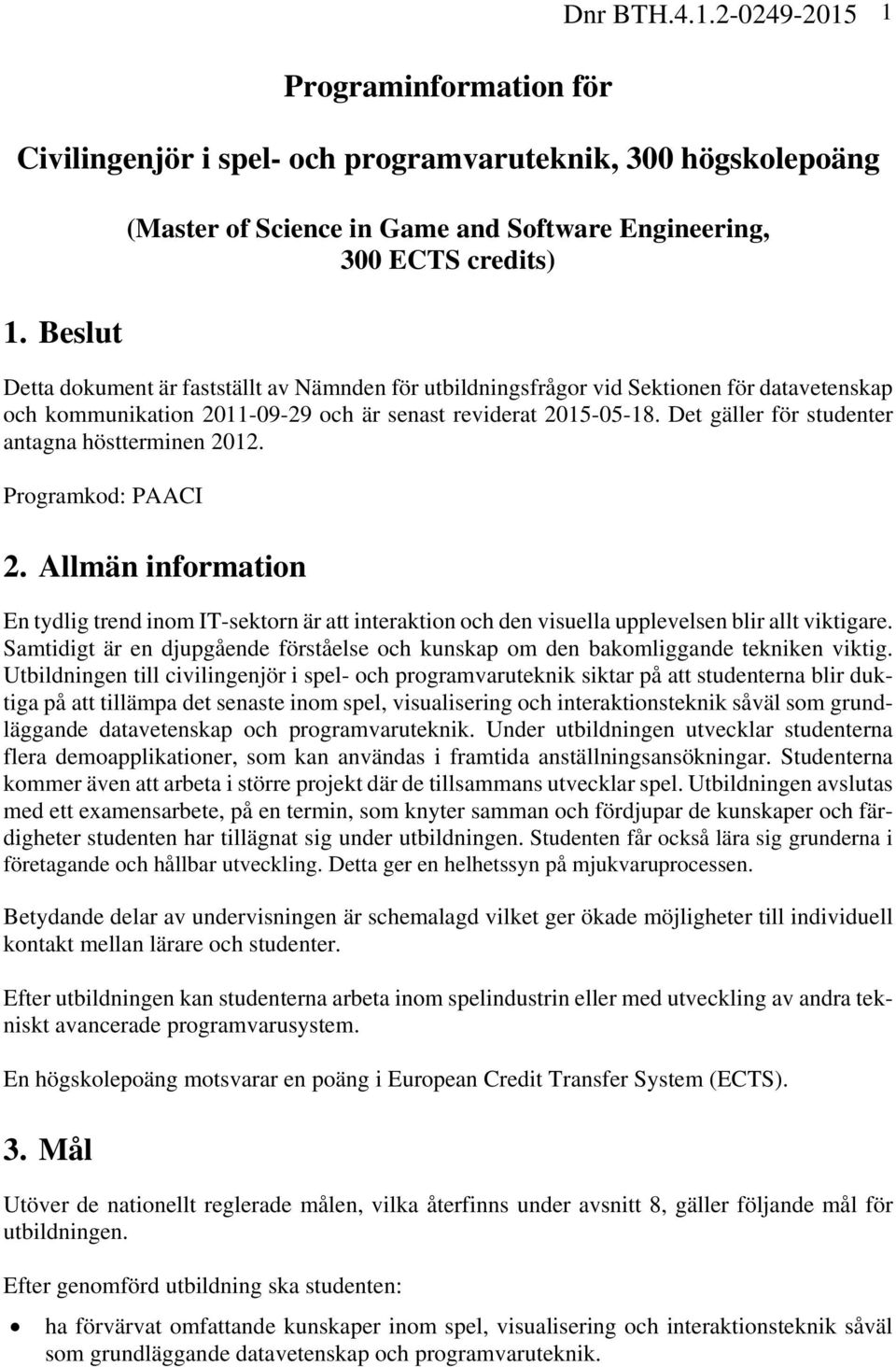 Dnr BTH.4.1.2-0249-2015 1

Programinformation för

Civilingenjör i spel- och programvaruteknik, 300 högskolepoäng

(Master of Science in Game and Software Engineering, 300 ECTS credits)

1. Beslut

Detta dokument är fastställt av Nämnden för utbildningsfrågor vid Sektionen för datavetenskap och kommunikation 2011-09-29 och är senast reviderat 2015-05-18. Det gäller för studenter antagna höstterminen 2012.

Programkod: PAACI

2. Allmän information

En tydlig trend inom IT-sektorn är att interaktion och den visuella upplevelsen blir allt viktigare. Samtidigt är en djupgående förståelse och kunskap om den bakomliggande tekniken viktig. Utbildningen till civilingenjör i spel- och programvaruteknik siktar på att studenterna blir duktiga på att tillämpa det senaste inom spel, visualisering och interaktionsteknik såväl som grundläggande datavetenskap och programvaruteknik. Under utbildningen utvecklar studenterna flera demoapplikationer, som kan användas i framtida anställningsansökningar. Studenterna kommer även att arbeta i större projekt där de tillsammans utvecklar spel. Utbildningen avslutas med ett examensarbete, på en termin, som knyter samman och fördjupar de kunskaper och färdigheter studenten har tillägnat sig under utbildningen. Studenten får också lära sig grunderna i företagande och hållbar utveckling. Detta ger en helhetssyn på mjukvaruprocessen.

Betydande delar av undervisningen är schemalagd vilket ger ökade möjligheter till individuell kontakt mellan lärare och studenter.

Efter utbildningen kan studenterna arbeta inom spelindustrin eller med utveckling av andra tekniskt avancerade programvarusystem.

En högskolepoäng motsvarar en poäng i European Credit Transfer System (ECTS).

3. Mål

Utöver de nationellt reglerade målen, vilka återfinns under avsnitt 8, gäller följande mål för utbildningen.

Efter genomförd utbildning ska studenten:

• ha förvärvat omfattande kunskaper inom spel, visualisering och interaktionsteknik såväl som grundläggande datavetenskap och programvaruteknik.